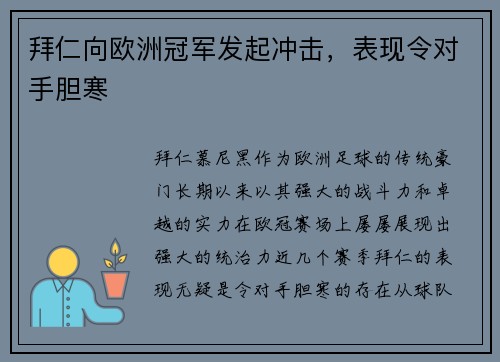 拜仁向欧洲冠军发起冲击，表现令对手胆寒

拜仁慕尼黑作为欧洲足球的传统豪门长期以来以其强大的战斗力和卓越的实力在欧冠赛场上屡屡展现出强大的统治力近几个赛季拜仁的表现无疑是令对手胆寒的存在从球队